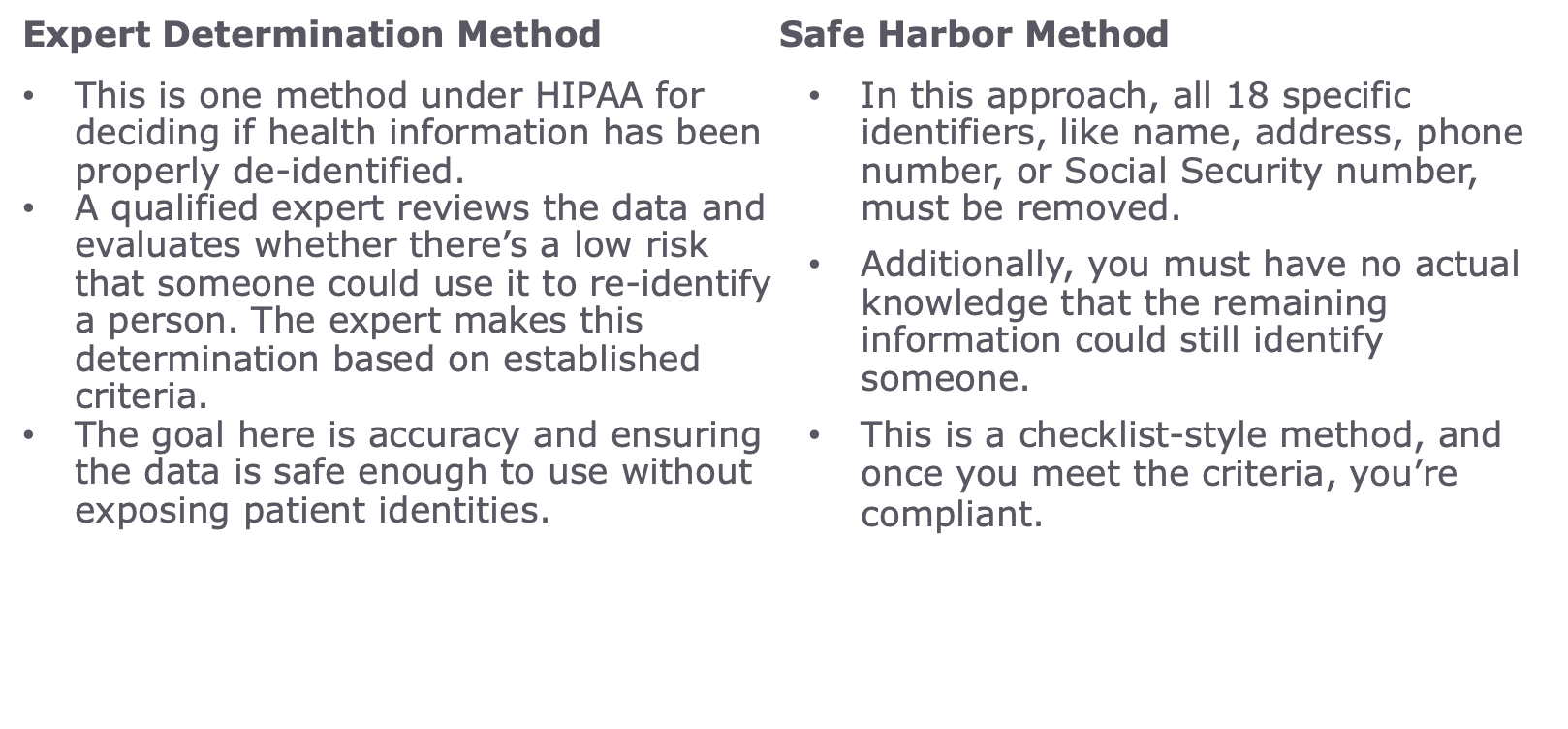 Expert Determination Method

• This is one method under HIPAA for deciding if health information has been properly de-identified.
• A qualified expert reviews the data and evaluates whether there's a low risk that someone could use it to re-identify a person. The expert makes this determination based on established criteria.
• The goal here is accuracy and ensuring the data is safe enough to use without exposing patient identities.

Safe Harbor Method

• In this approach, all 18 specific identifiers, like name, address, phone number, or Social Security number, must be removed.
• Additionally, you must have no actual knowledge that the remaining information could still identify someone.
• This is a checklist-style method, and once you meet the criteria, you're compliant.